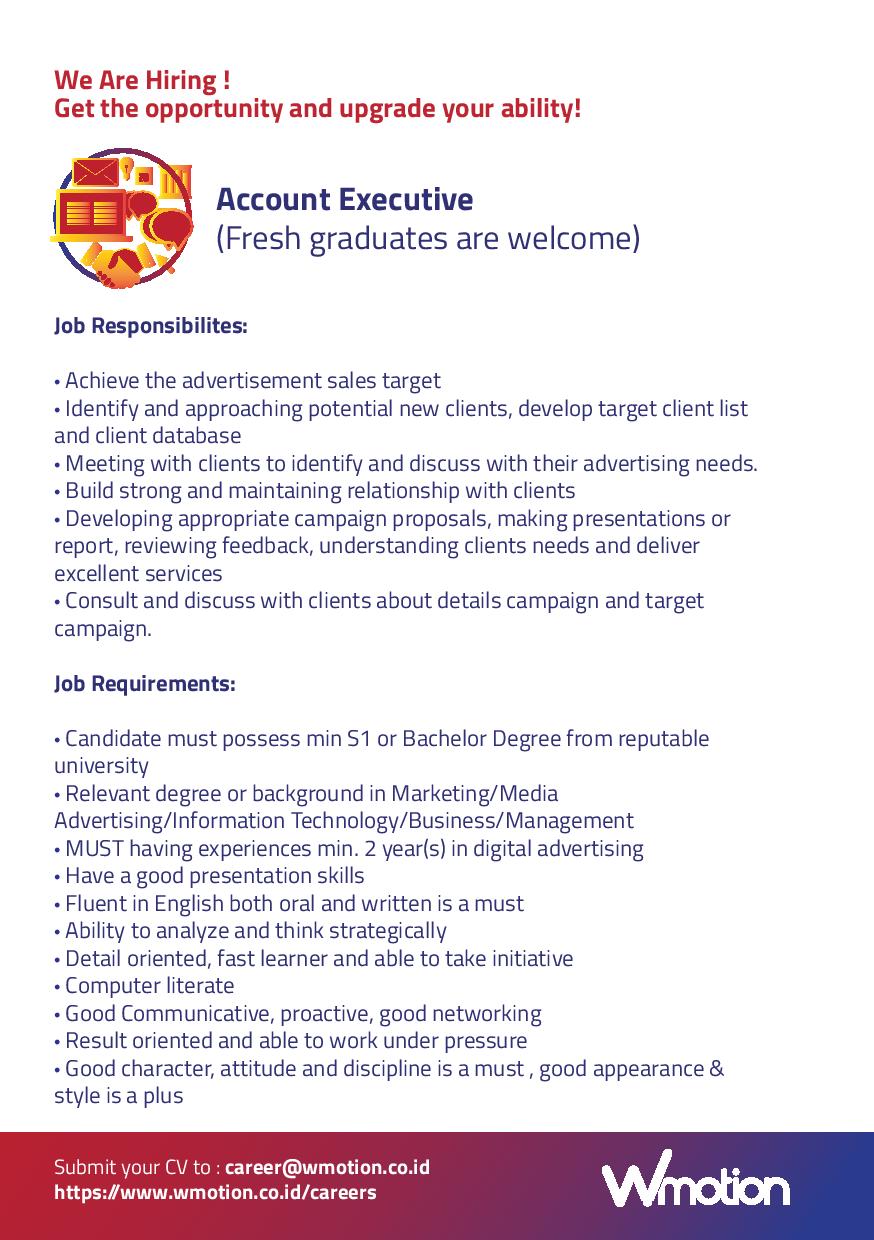 We Are Hiring !
Get the opportunity and upgrade your ability!

Account Executive
(Fresh graduates are welcome)

Job Responsibilites:

• Achieve the advertisement sales target
• Identify and approaching potential new clients, develop target client list and client database
• Meeting with clients to identify and discuss with their advertising needs.
• Build strong and maintaining relationship with clients
• Developing appropriate campaign proposals, making presentations or report, reviewing feedback, understanding clients needs and deliver excellent services
• Consult and discuss with clients about details campaign and target campaign.

Job Requirements:

• Candidate must possess min S1 or Bachelor Degree from reputable university
• Relevant degree or background in Marketing/Media Advertising/Information Technology/Business/Management
• MUST having experiences min. 2 year(s) in digital advertising
• Have a good presentation skills
• Fluent in English both oral and written is a must
• Ability to analyze and think strategically
• Detail oriented, fast learner and able to take initiative
• Computer literate
• Good Communicative, proactive, good networking
• Result oriented and able to work under pressure
• Good character, attitude and discipline is a must , good appearance & style is a plus

Submit your CV to : career@wmotion.co.id
https://www.wmotion.co.id/careers

Wmotion